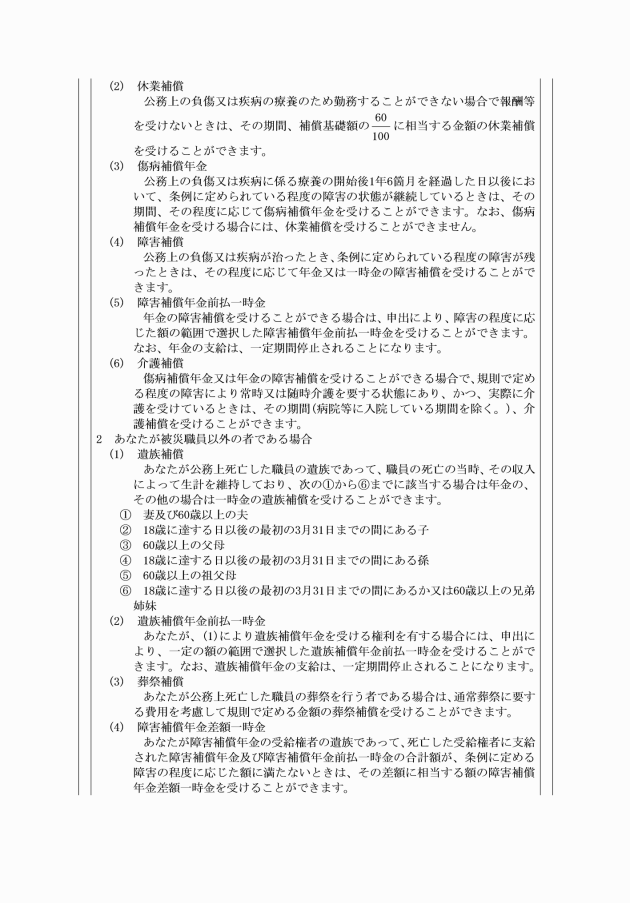 (2)　休業補償

公務上の負傷又は疾病の療養のため勤務することができない場合で報酬等を受けないときは、その期間、補償基礎額の$\frac{60}{100}$に相当する金額の休業補償を受けることができます。

(3)　傷病補償年金

公務上の負傷又は疾病に係る療養の開始後1年6箇月を経過した日以後において、条例に定められている程度の障害の状態が継続しているときは、その期間、その程度に応じて傷病補償年金を受けることができます。なお、傷病補償年金を受ける場合には、休業補償を受けることができません。

(4)　障害補償

公務上の負傷又は疾病が治ったとき、条例に定められている程度の障害が残ったときは、その程度に応じて年金又は一時金の障害補償を受けることができます。

(5)　障害補償年金前払一時金

年金の障害補償を受けることができる場合は、申出により、障害の程度に応じた額の範囲で選択した障害補償年金前払一時金を受けることができます。なお、年金の支給は、一定期間停止されることになります。

(6)　介護補償

傷病補償年金又は年金の障害補償を受けることができる場合で、規則で定める程度の障害により常時又は随時介護を要する状態にあり、かつ、実際に介護を受けているときは、その期間(病院等に入院している期間を除く。)、介護補償を受けることができます。

2　あなたが被災職員以外の者である場合

(1)　遺族補償

あなたが公務上死亡した職員の遺族であって、職員の死亡の当時、その収入によって生計を維持しており、次の①から⑥までに該当する場合は年金の、その他の場合は一時金の遺族補償を受けることができます。

①　妻及び60歳以上の夫
②　18歳に達する日以後の最初の3月31日までの間にある子
③　60歳以上の父母
④　18歳に達する日以後の最初の3月31日までの間にある孫
⑤　60歳以上の祖父母
⑥　18歳に達する日以後の最初の3月31日までの間にあるか又は60歳以上の兄弟姉妹

(2)　遺族補償年金前払一時金

あなたが、(1)により遺族補償年金を受ける権利を有する場合には、申出により、一定の額の範囲で選択した遺族補償年金前払一時金を受けることができます。なお、遺族補償年金の支給は、一定期間停止されることになります。

(3)　葬祭補償

あなたが公務上死亡した職員の葬祭を行う者である場合は、通常葬祭に要する費用を考慮して規則で定める金額の葬祭補償を受けることができます。

(4)　障害補償年金差額一時金

あなたが障害補償年金の受給権者の遺族であって、死亡した受給権者に支給された障害補償年金及び障害補償年金前払一時金の合計額が、条例に定める障害の程度に応じた額に満たないときは、その差額に相当する額の障害補償年金差額一時金を受けることができます。